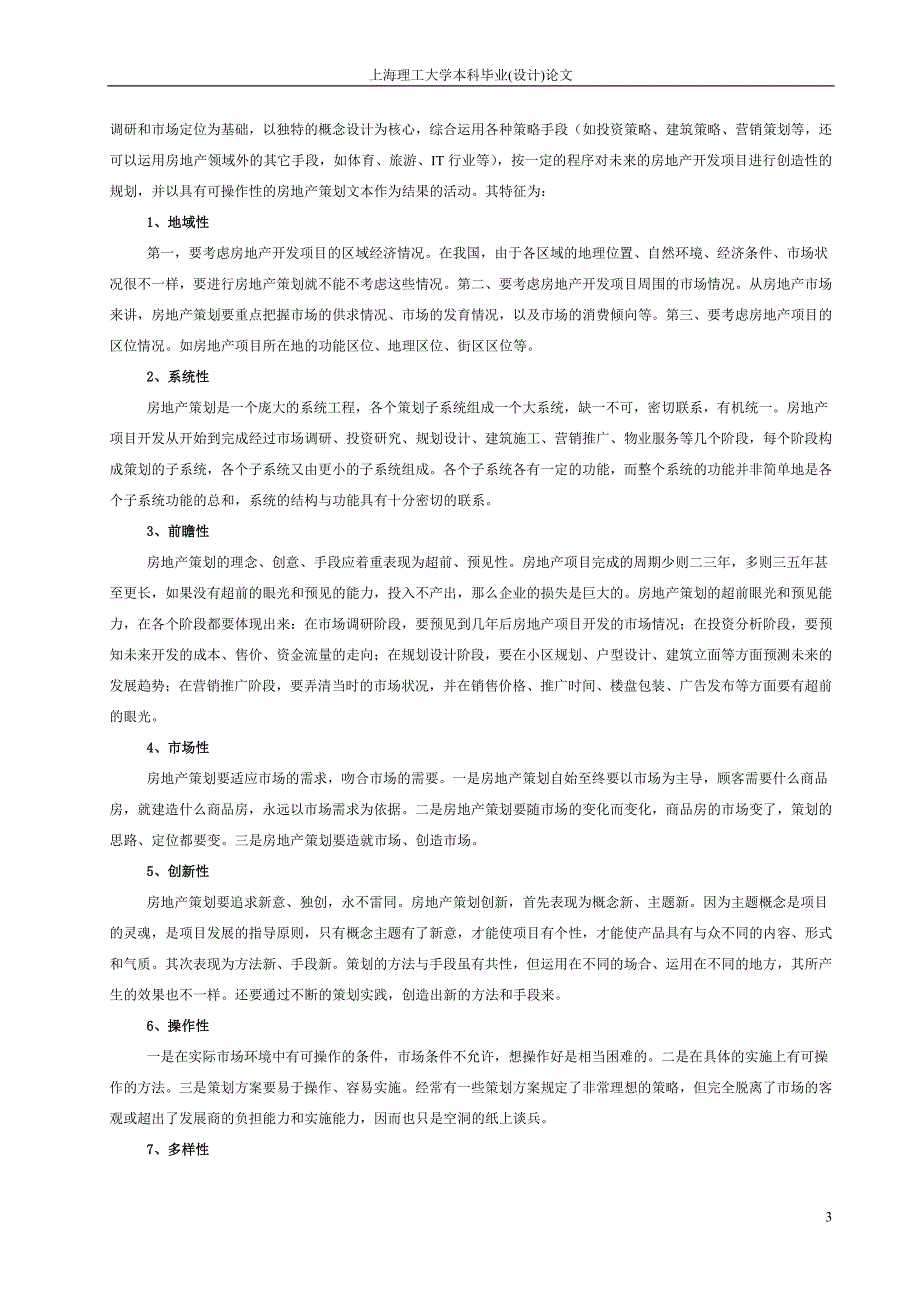 上海理工大学本科毕业(设计)论文

调研和市场定位为基础，以独特的概念设计为核心，综合运用各种策略手段（如投资策略、建筑策略、营销策划等，还可以运用房地产领域外的其它手段，如体育、旅游、IT 行业等），按一定的程序对未来的房地产开发项目进行创造性的规划，并以具有可操作性的房地产策划文本作为结果的活动。其特征为：

1、地域性

第一，要考虑房地产开发项目的区域经济情况。在我国，由于各区域的地理位置、自然环境、经济条件、市场状况很不一样，要进行房地产策划就不能不考虑这些情况。第二、要考虑房地产开发项目周围的市场情况。从房地产市场来讲，房地产策划要重点把握市场的供求情况、市场的发育情况，以及市场的消费倾向等。第三、要考虑房地产项目的区位情况。如房地产项目所在地的功能区位、地理区位、街区区位等。

2、系统性

房地产策划是一个庞大的系统工程，各个策划子系统组成一个大系统，缺一不可，密切联系，有机统一。房地产项目开发从开始到完成经过市场调研、投资研究、规划设计、建筑施工、营销推广、物业服务等几个阶段，每个阶段构成策划的子系统，各个子系统又由更小的子系统组成。各个子系统各有一定的功能，而整个系统的功能并非简单地是各个子系统功能的总和，系统的结构与功能具有十分密切的联系。

3、前瞻性

房地产策划的理念、创意、手段应着重表现为超前、预见性。房地产项目完成的周期少则二三年，多则三五年甚至更长，如果没有超前的眼光和预见的能力，投入不产出，那么企业的损失是巨大的。房地产策划的超前眼光和预见能力，在各个阶段都要体现出来：在市场调研阶段，要预见到几年后房地产项目开发的市场情况；在投资分析阶段，要预知未来开发的成本、售价、资金流量的走向；在规划设计阶段，要在小区规划、户型设计、建筑立面等方面预测未来的发展趋势；在营销推广阶段，要弄清当时的市场状况，并在销售价格、推广时间、楼盘包装、广告发布等方面要有超前的眼光。

4、市场性

房地产策划要适应市场的需求，吻合市场的需要。一是房地产策划自始至终要以市场为主导，顾客需要什么商品房，就建造什么商品房，永远以市场需求为依据。二是房地产策划要随市场的变化而变化，商品房的市场变了，策划的思路、定位都要变。三是房地产策划要造就市场、创造市场。

5、创新性

房地产策划要追求新意、独创，永不雷同。房地产策划创新，首先表现为概念新、主题新。因为主题概念是项目的灵魂，是项目发展的指导原则，只有概念主题有了新意，才能使项目有个性，才能使产品具有与众不同的内容、形式和气质。其次表现为方法新、手段新。策划的方法与手段虽有共性，但运用在不同的场合、运用在不同的地方，其所产生的效果也不一样。还要通过不断的策划实践，创造出新的方法和手段来。

6、操作性

一是在实际市场环境中有可操作的条件，市场条件不允许，想操作好是相当困难的。二是在具体的实施上有可操作的方法。三是策划方案要易于操作、容易实施。经常有一些策划方案规定了非常理想的策略，但完全脱离了市场的客观或超出了发展商的负担能力和实施能力，因而也只是空洞的纸上谈兵。

7、多样性

3